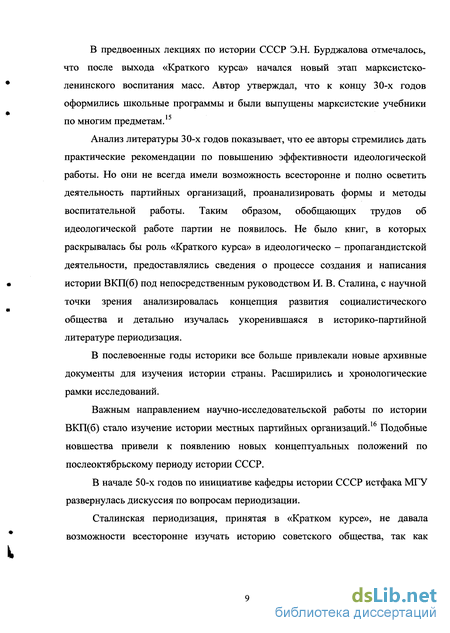 В предвоенных лекциях по истории СССР Э.Н. Бурджалова отмечалось, что после выхода «Краткого курса» начался новый этап марксистско-ленинского воспитания масс. Автор утверждал, что к концу 30-х годов оформились школьные программы и были выпущены марксистские учебники по многим предметам.$^{15}$

Анализ литературы 30-х годов показывает, что ее авторы стремились дать практические рекомендации по повышению эффективности идеологической работы. Но они не всегда имели возможность всесторонне и полно осветить деятельность партийных организаций, проанализировать формы и методы воспитательной работы. Таким образом, обобщающих трудов об идеологической работе партии не появилось. Не было книг, в которых раскрывалась бы роль «Краткого курса» в идеологическо – пропагандистской деятельности, предоставлялись сведения о процессе создания и написания истории ВКП(б) под непосредственным руководством И. В. Сталина, с научной точки зрения анализировалась концепция развития социалистического общества и детально изучалась укоренившаяся в историко-партийной литературе периодизация.

В послевоенные годы историки все больше привлекали новые архивные документы для изучения истории страны. Расширились и хронологические рамки исследований.

Важным направлением научно-исследовательской работы по истории ВКП(б) стало изучение истории местных партийных организаций.$^{16}$ Подобные новшества привели к появлению новых концептуальных положений по послеоктябрьскому периоду истории СССР.

В начале 50-х годов по инициативе кафедры истории СССР истфака МГУ развернулась дискуссия по вопросам периодизации.

Сталинская периодизация, принятая в «Кратком курсе», не давала возможности всесторонне изучать историю советского общества, так как

9

dsLib.net
библиотека диссертаций